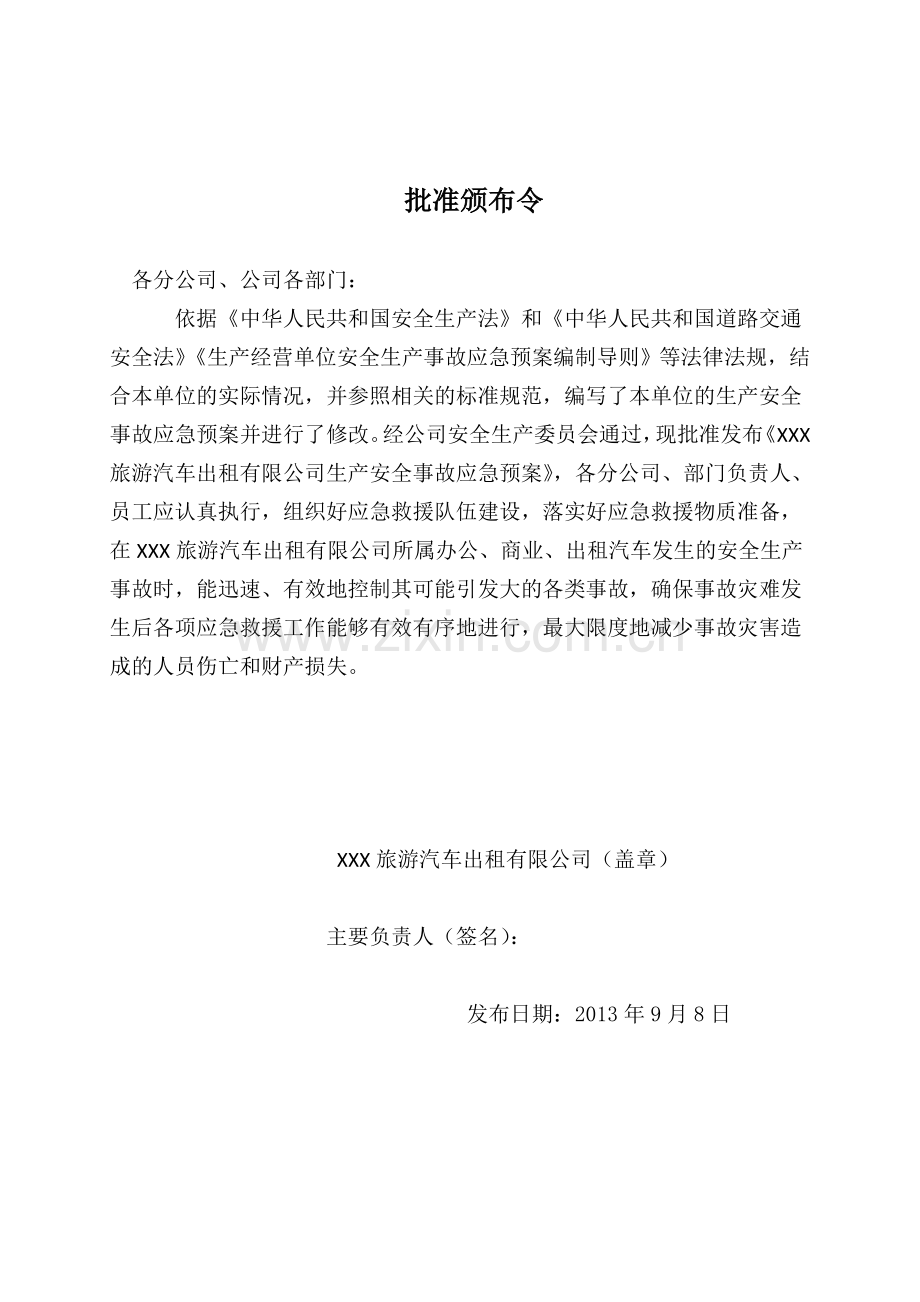 批准颁布令

各分公司、公司各部门：

依据《中华人民共和国安全生产法》和《中华人民共和国道路交通安全法》《生产经营单位安全生产事故应急预案编制导则》等法律法规，结合本单位的实际情况，并参照相关的标准规范，编写了本单位的生产安全事故应急预案并进行了修改。经公司安全生产委员会通过，现批准发布《XXX旅游汽车出租有限公司生产安全事故应急预案》，各分公司、部门负责人、员工应认真执行，组织好应急救援队伍建设，落实好应急救援物质准备，在XXX旅游汽车出租有限公司所属办公、商业、出租汽车发生的安全生产事故时，能迅速、有效地控制其可能引发大的各类事故，确保事故灾难发生后各项应急救援工作能够有效有序地进行，最大限度地减少事故灾害造成的人员伤亡和财产损失。

XXX旅游汽车出租有限公司（盖章）

主要负责人（签名）：

发布日期：2013年9月8日

www.zixin.com.cn